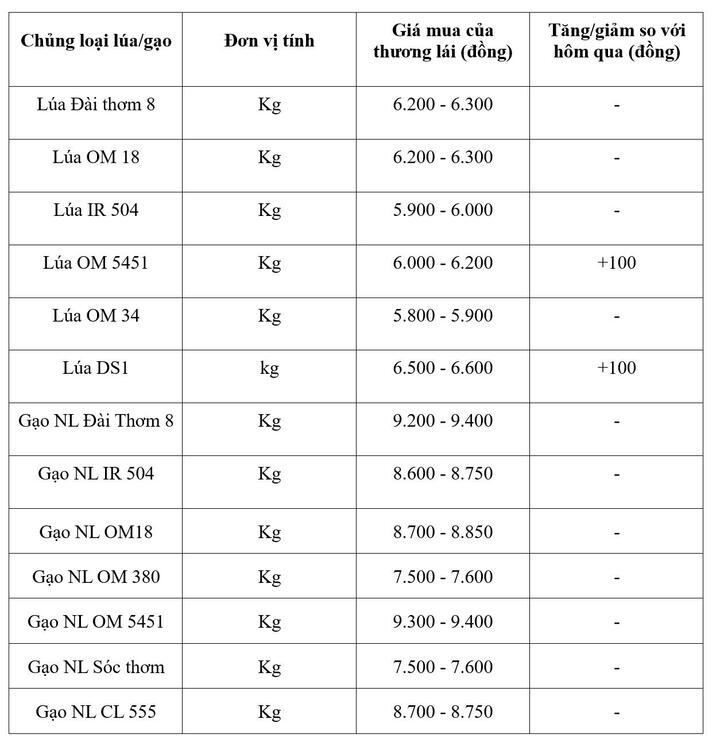 | Chủng loại lúa/gạo | Đơn vị tính | Giá mua của thương lái (đồng) | Tăng/giảm so với hôm qua (đồng) |
|---|---|---|---|
| Lúa Đài thơm 8 | Kg | 6.200 - 6.300 | - |
| Lúa OM 18 | Kg | 6.200 - 6.300 | - |
| Lúa IR 504 | Kg | 5.900 - 6.000 | - |
| Lúa OM 5451 | Kg | 6.000 - 6.200 | +100 |
| Lúa OM 34 | Kg | 5.800 - 5.900 | - |
| Lúa DS1 | kg | 6.500 - 6.600 | +100 |
| Gạo NL Đài Thơm 8 | Kg | 9.200 - 9.400 | - |
| Gạo NL IR 504 | Kg | 8.600 - 8.750 | - |
| Gạo NL OM18 | Kg | 8.700 - 8.850 | - |
| Gạo NL OM 380 | Kg | 7.500 - 7.600 | - |
| Gạo NL OM 5451 | Kg | 9.300 - 9.400 | - |
| Gạo NL Sóc thơm | Kg | 7.500 - 7.600 | - |
| Gạo NL CL 555 | Kg | 8.700 - 8.750 | - |